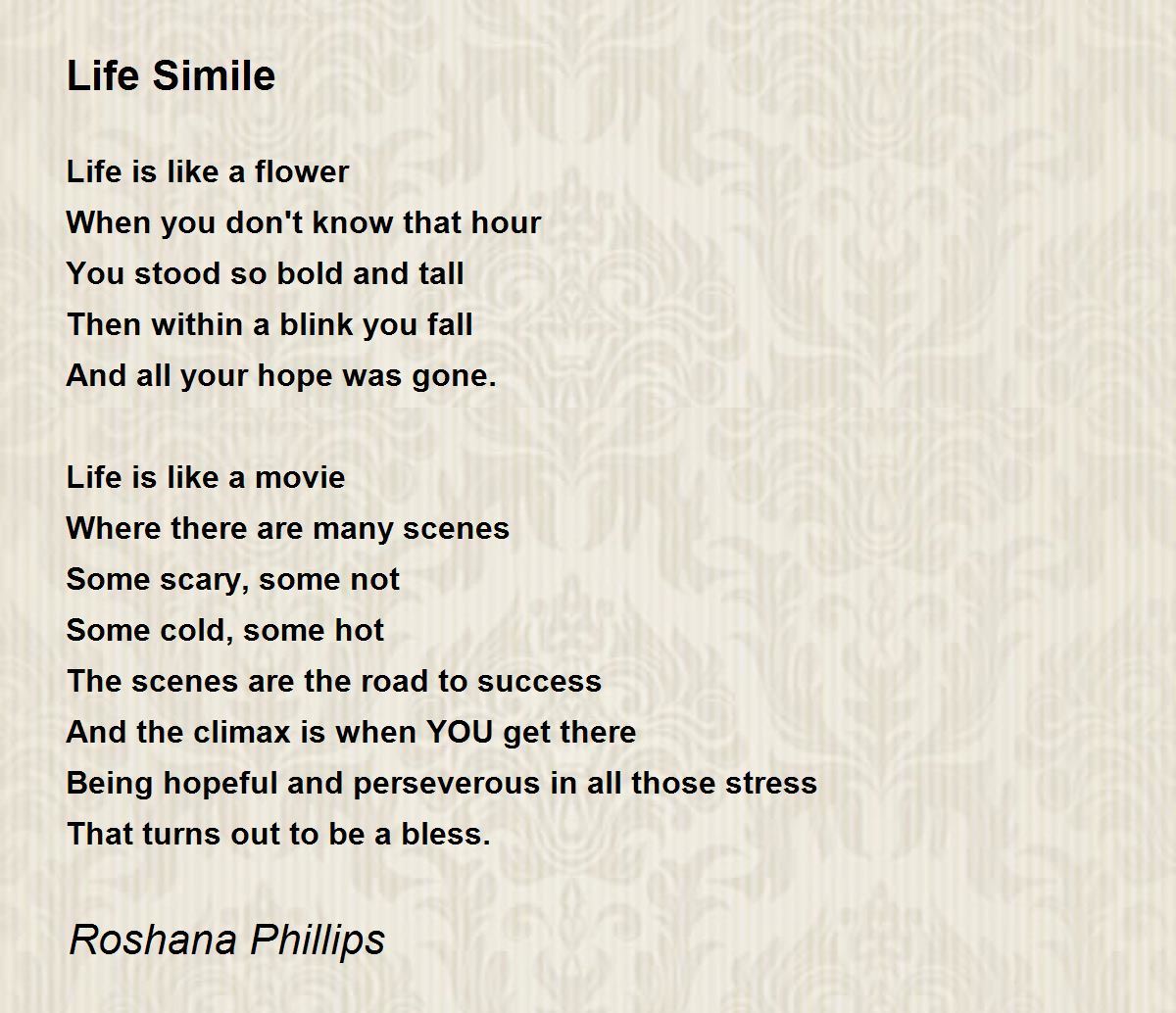 Life Simile

Life is like a flower
When you don't know that hour
You stood so bold and tall
Then within a blink you fall
And all your hope was gone.

Life is like a movie
Where there are many scenes
Some scary, some not
Some cold, some hot
The scenes are the road to success
And the climax is when YOU get there
Being hopeful and perseverous in all those stress
That turns out to be a bless.

Roshana Phillips